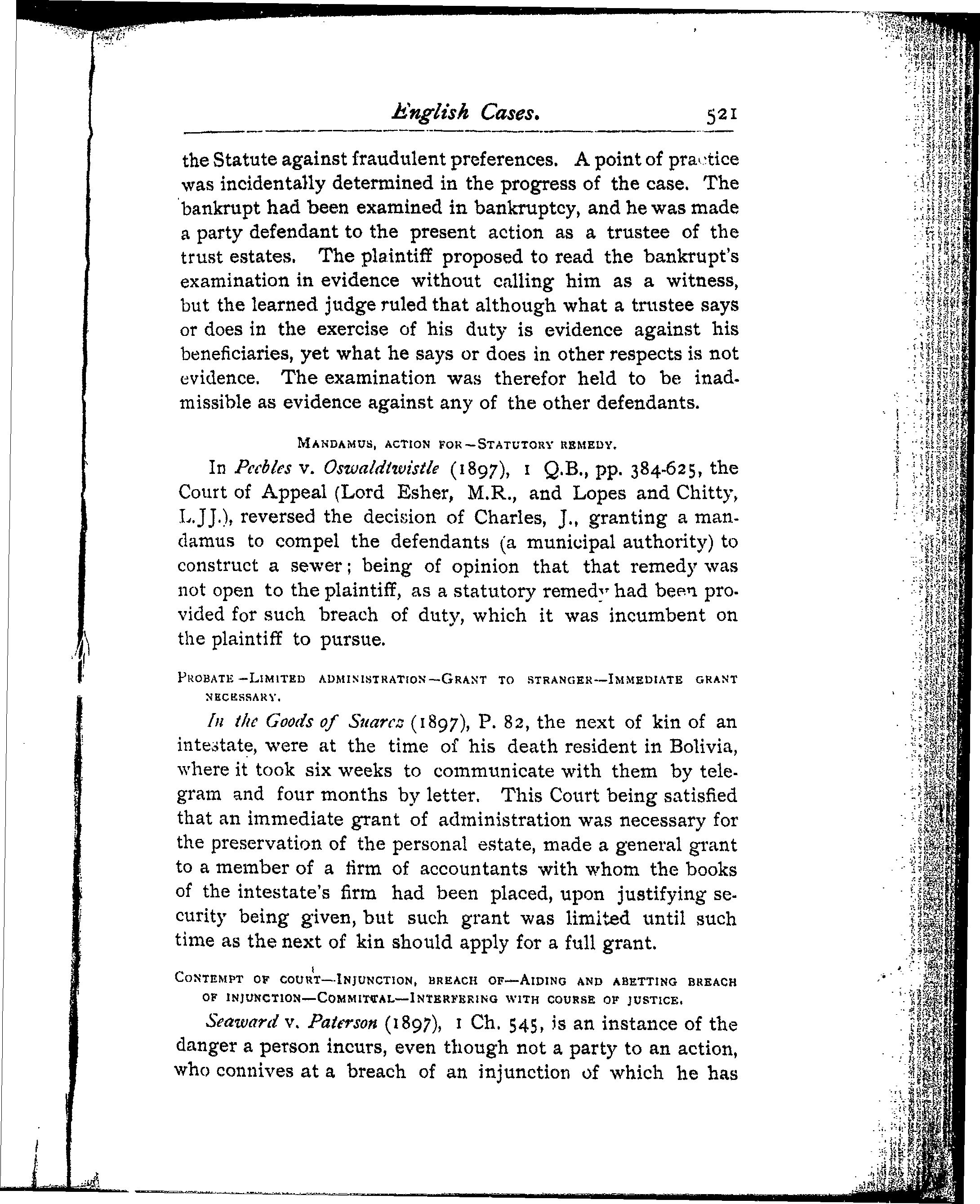 English Cases. 521

the Statute against fraudulent preferences. A point of practice was incidentally determined in the progress of the case. The bankrupt had been examined in bankruptcy, and he was made a party defendant to the present action as a trustee of the trust estates. The plaintiff proposed to read the bankrupt's examination in evidence without calling him as a witness, but the learned judge ruled that although what a trustee says or does in the exercise of his duty is evidence against his beneficiaries, yet what he says or does in other respects is not evidence. The examination was therefor held to be inadmissible as evidence against any of the other defendants.

MANDAMUS, ACTION FOR—STATUTORY REMEDY.

In Peebles v. Oswaldtwistle (1897), 1 Q.B., pp. 384-625, the Court of Appeal (Lord Esher, M.R., and Lopes and Chitty, L.JJ.), reversed the decision of Charles, J., granting a mandamus to compel the defendants (a municipal authority) to construct a sewer; being of opinion that that remedy was not open to the plaintiff, as a statutory remedy had been provided for such breach of duty, which it was incumbent on the plaintiff to pursue.

PROBATE—LIMITED ADMINISTRATION—GRANT TO STRANGER—IMMEDIATE GRANT NECESSARY.

In the Goods of Suarez (1897), P. 82, the next of kin of an intestate, were at the time of his death resident in Bolivia, where it took six weeks to communicate with them by telegram and four months by letter. This Court being satisfied that an immediate grant of administration was necessary for the preservation of the personal estate, made a general grant to a member of a firm of accountants with whom the books of the intestate's firm had been placed, upon justifying security being given, but such grant was limited until such time as the next of kin should apply for a full grant.

CONTEMPT OF COURT—INJUNCTION, BREACH OF—AIDING AND ABETTING BREACH OF INJUNCTION—COMMITTAL—INTERFERING WITH COURSE OF JUSTICE.

Seaward v. Paterson (1897), 1 Ch. 545, is an instance of the danger a person incurs, even though not a party to an action, who connives at a breach of an injunction of which he has